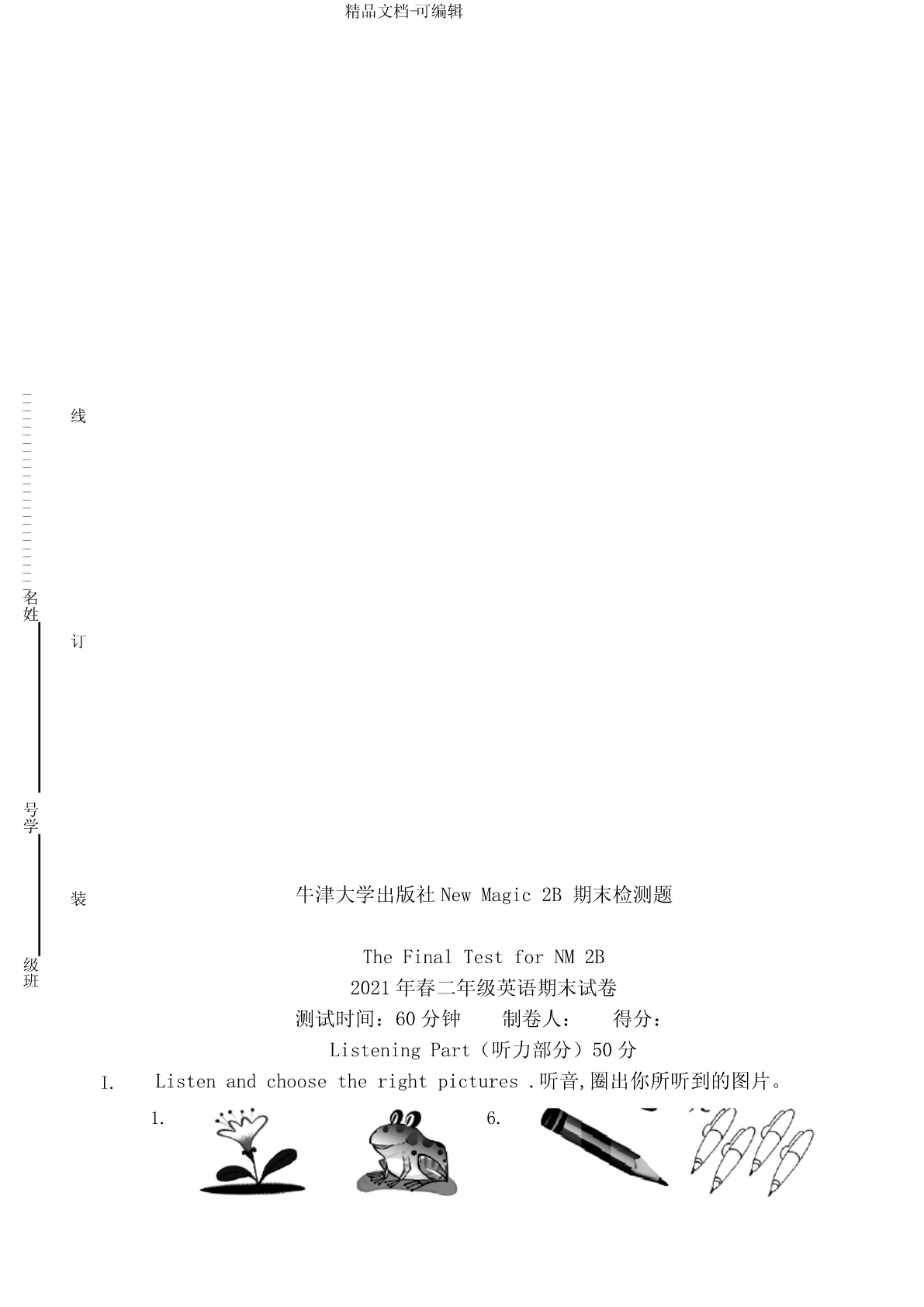 精品文档-可编辑

线

名姓

订

号学

装

级班

牛津大学出版社 New Magic 2B 期末检测题

The Final Test for NM 2B

2021 年春二年级英语期末试卷

测试时间：60 分钟　　制卷人：　　得分：

Listening Part（听力部分）50 分

I.　Listen and choose the right pictures .听音,圈出你所听到的图片。

1.

6.